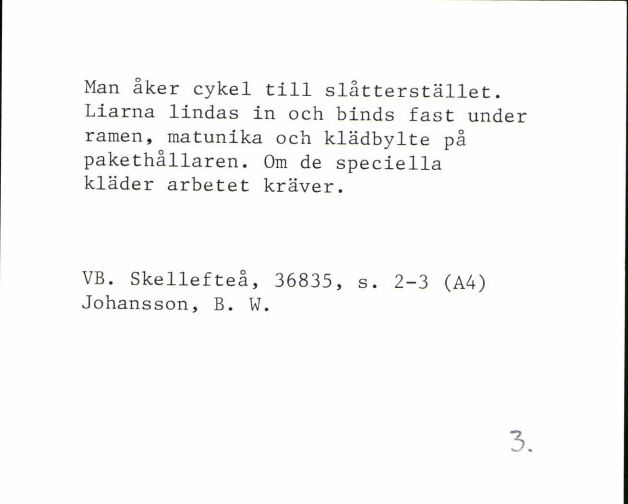 Man åker cykel till slåtterstället. Liarna lindas in och binds fast under ramen, matunika och klädbylte på pakethållaren. Om de speciella kläder arbetet kräver.

VB. Skellefteå, 36835, s. 2-3 (A4)
Johansson, B. W.

3.